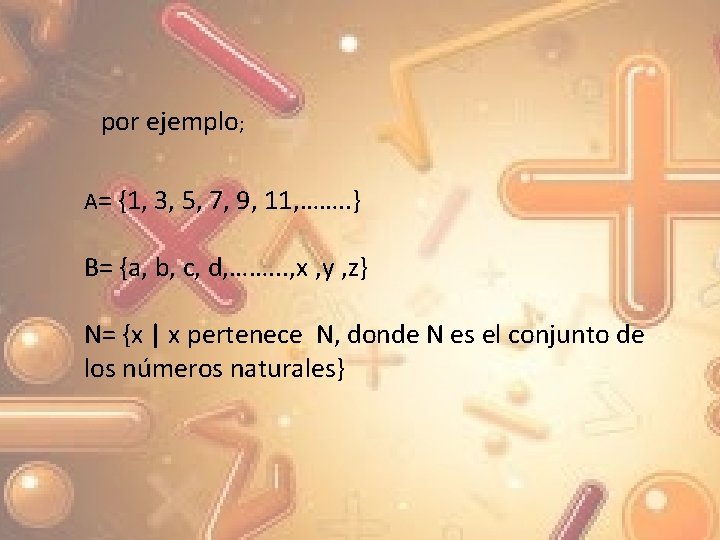 por ejemplo;

A= {1, 3, 5, 7, 9, 11,……..}

B= {a, b, c, d,……...,x ,y ,z}

N= {x | x pertenece N, donde N es el conjunto de los números naturales}